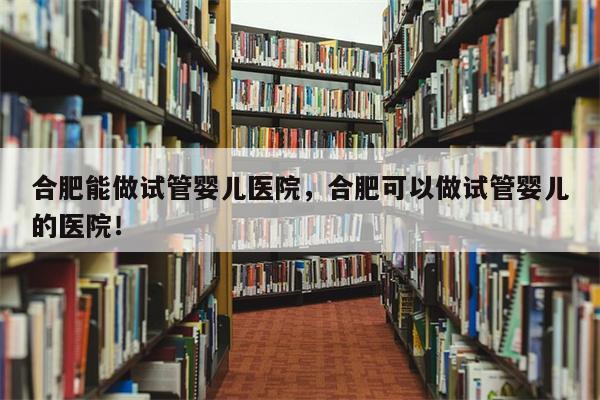 合肥能做试管婴儿医院，合肥可以做试管婴儿的医院！